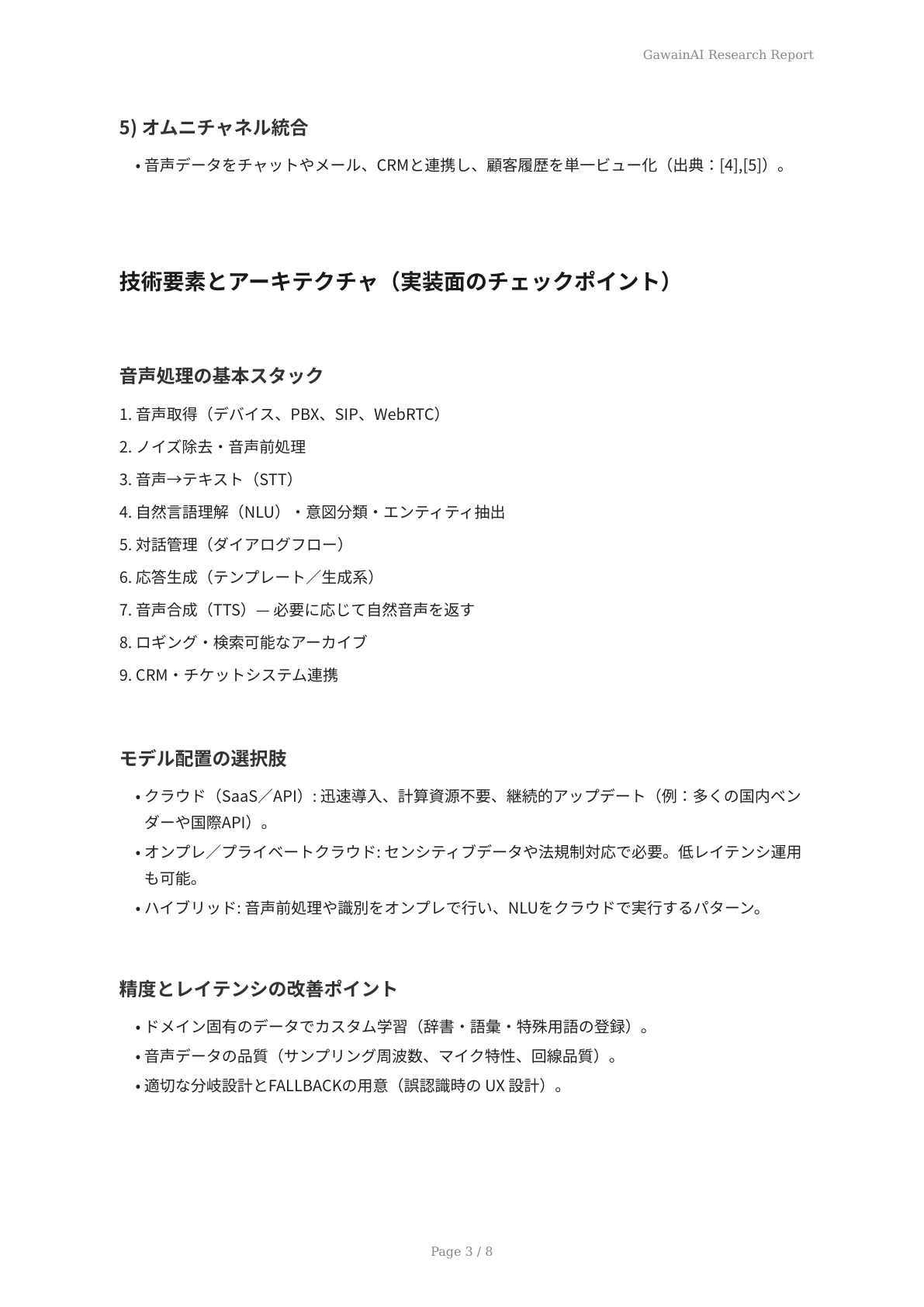 GawainAI Research Report

5) オムニチャネル統合

• 音声データをチャットやメール、CRMと連携し、顧客履歴を単一ビュー化（出典：[4],[5]）。

技術要素とアーキテクチャ（実装面のチェックポイント）

音声処理の基本スタック

1. 音声取得（デバイス、PBX、SIP、WebRTC）
2. ノイズ除去・音声前処理
3. 音声→テキスト（STT）
4. 自然言語理解（NLU）・意図分類・エンティティ抽出
5. 対話管理（ダイアログフロー）
6. 応答生成（テンプレート／生成系）
7. 音声合成（TTS）— 必要に応じて自然音声を返す
8. ロギング・検索可能なアーカイブ
9. CRM・チケットシステム連携

モデル配置の選択肢

• クラウド（SaaS／API）: 迅速導入、計算資源不要、継続的アップデート（例：多くの国内ベンダーや国際API）。
• オンプレ／プライベートクラウド: センシティブデータや法規制対応で必要。低レイテンシ運用も可能。
• ハイブリッド: 音声前処理や識別をオンプレで行い、NLUをクラウドで実行するパターン。

精度とレイテンシの改善ポイント

• ドメイン固有のデータでカスタム学習（辞書・語彙・特殊用語の登録）。
• 音声データの品質（サンプリング周波数、マイク特性、回線品質）。
• 適切な分岐設計とFALLBACKの用意（誤認識時の UX 設計）。

Page 3 / 8